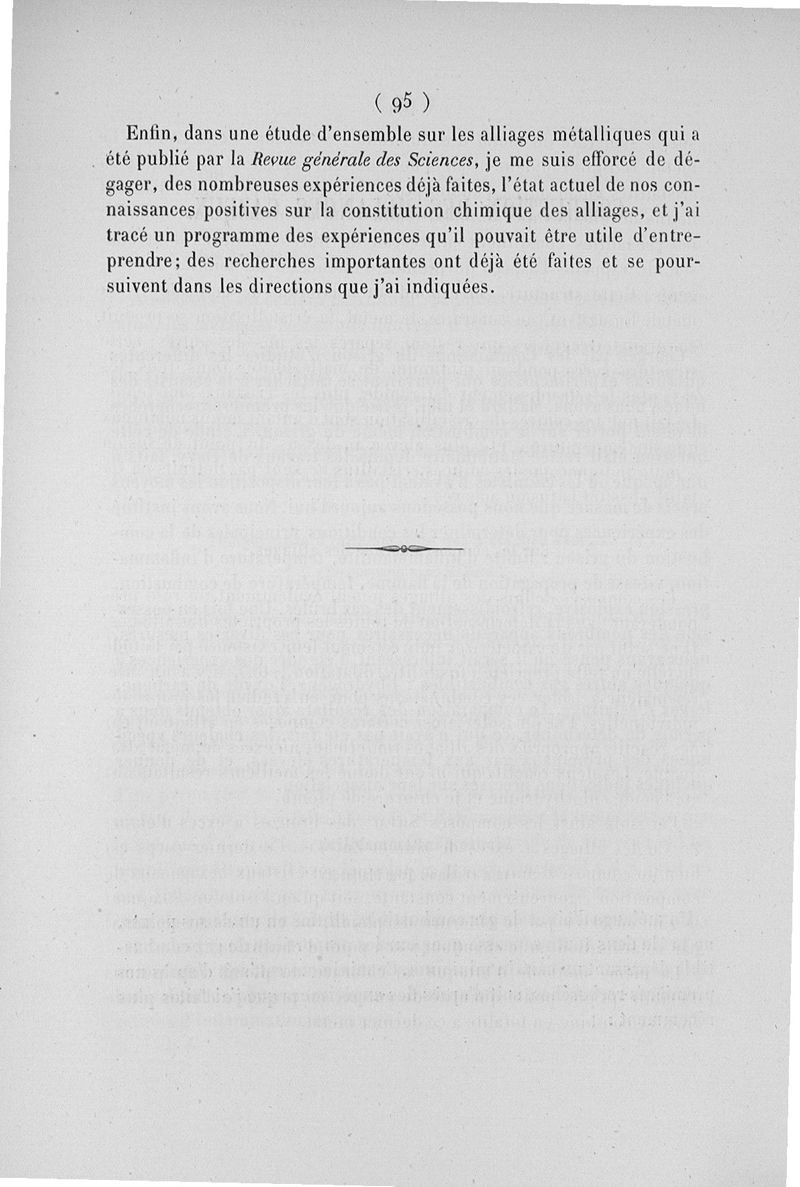 ( 95 )

Enfin, dans une étude d'ensemble sur les alliages métalliques qui a été publié par la Revue générale des Sciences, je me suis efforcé de dégager, des nombreuses expériences déjà faites, l'état actuel de nos connaissances positives sur la constitution chimique des alliages, et j'ai tracé un programme des expériences qu'il pouvait être utile d'entreprendre; des recherches importantes ont déjà été faites et se poursuivent dans les directions que j'ai indiquées.